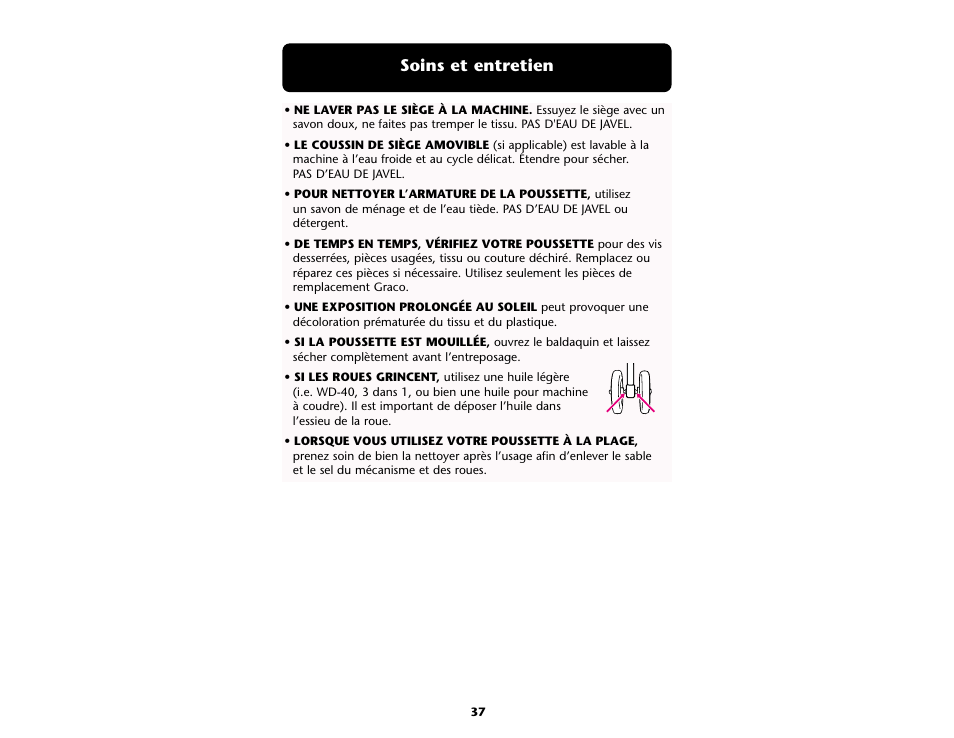 Soins et entretien

• NE LAVER PAS LE SIÈGE À LA MACHINE. Essuyez le siège avec un savon doux, ne faites pas tremper le tissu. PAS D'EAU DE JAVEL.

• LE COUSSIN DE SIÈGE AMOVIBLE (si applicable) est lavable à la machine à l'eau froide et au cycle délicat. Étendre pour sécher. PAS D'EAU DE JAVEL.

• POUR NETTOYER L'ARMATURE DE LA POUSSETTE, utilisez un savon de ménage et de l'eau tiède. PAS D'EAU DE JAVEL ou détergent.

• DE TEMPS EN TEMPS, VÉRIFIEZ VOTRE POUSSETTE pour des vis desserrées, pièces usagées, tissu ou couture déchiré. Remplacez ou réparez ces pièces si nécessaire. Utilisez seulement les pièces de remplacement Graco.

• UNE EXPOSITION PROLONGÉE AU SOLEIL peut provoquer une décoloration prématurée du tissu et du plastique.

• SI LA POUSSETTE EST MOUILLÉE, ouvrez le baldaquin et laissez sécher complètement avant l'entreposage.

• SI LES ROUES GRINCENT, utilisez une huile légère (i.e. WD-40, 3 dans 1, ou bien une huile pour machine à coudre). Il est important de déposer l'huile dans l'essieu de la roue.

• LORSQUE VOUS UTILISEZ VOTRE POUSSETTE À LA PLAGE, prenez soin de bien la nettoyer après l'usage afin d'enlever le sable et le sel du mécanisme et des roues.

37